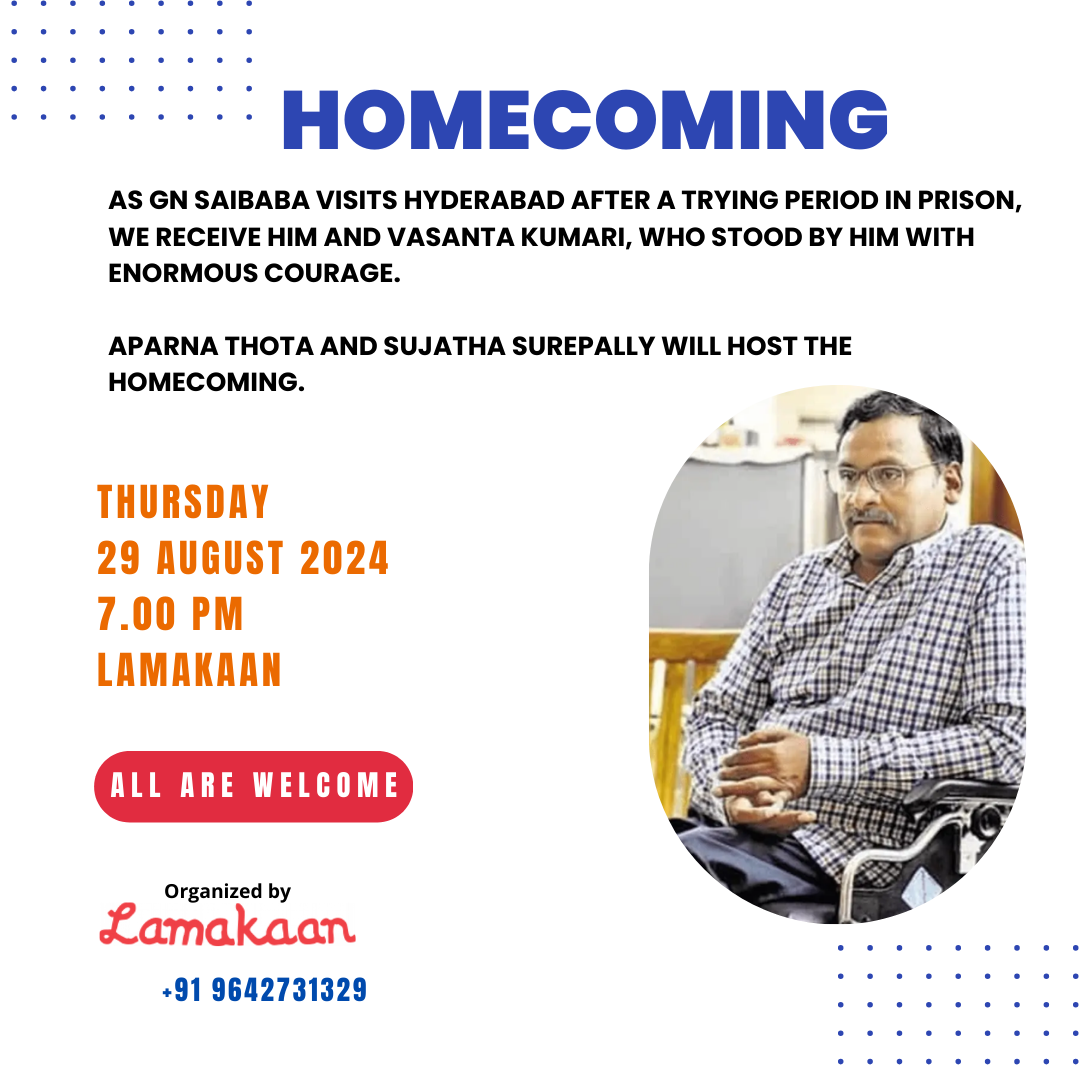 HOMECOMING

AS GN SAIBABA VISITS HYDERABAD AFTER A TRYING PERIOD IN PRISON, WE RECEIVE HIM AND VASANTA KUMARI, WHO STOOD BY HIM WITH ENORMOUS COURAGE.

APARNA THOTA AND SUJATHA SUREPALLY WILL HOST THE HOMECOMING.

THURSDAY
29 AUGUST 2024
7.00 PM
LAMAKAAN

ALL ARE WELCOME

Organized by
Lamakaan
+91 9642731329